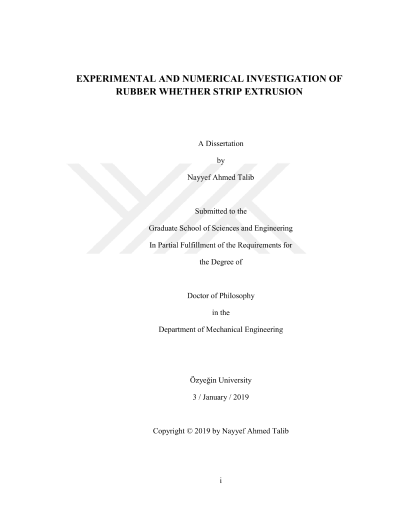 EXPERIMENTAL AND NUMERICAL INVESTIGATION OF RUBBER WHETHER STRIP EXTRUSION

A Dissertation

by

Nayyef Ahmed Talib

Submitted to the

Graduate School of Sciences and Engineering

In Partial Fulfillment of the Requirements for

the Degree of

Doctor of Philosophy

in the

Department of Mechanical Engineering

Özyeğin University

3 / January / 2019

Copyright © 2019 by Nayyef Ahmed Talib

i